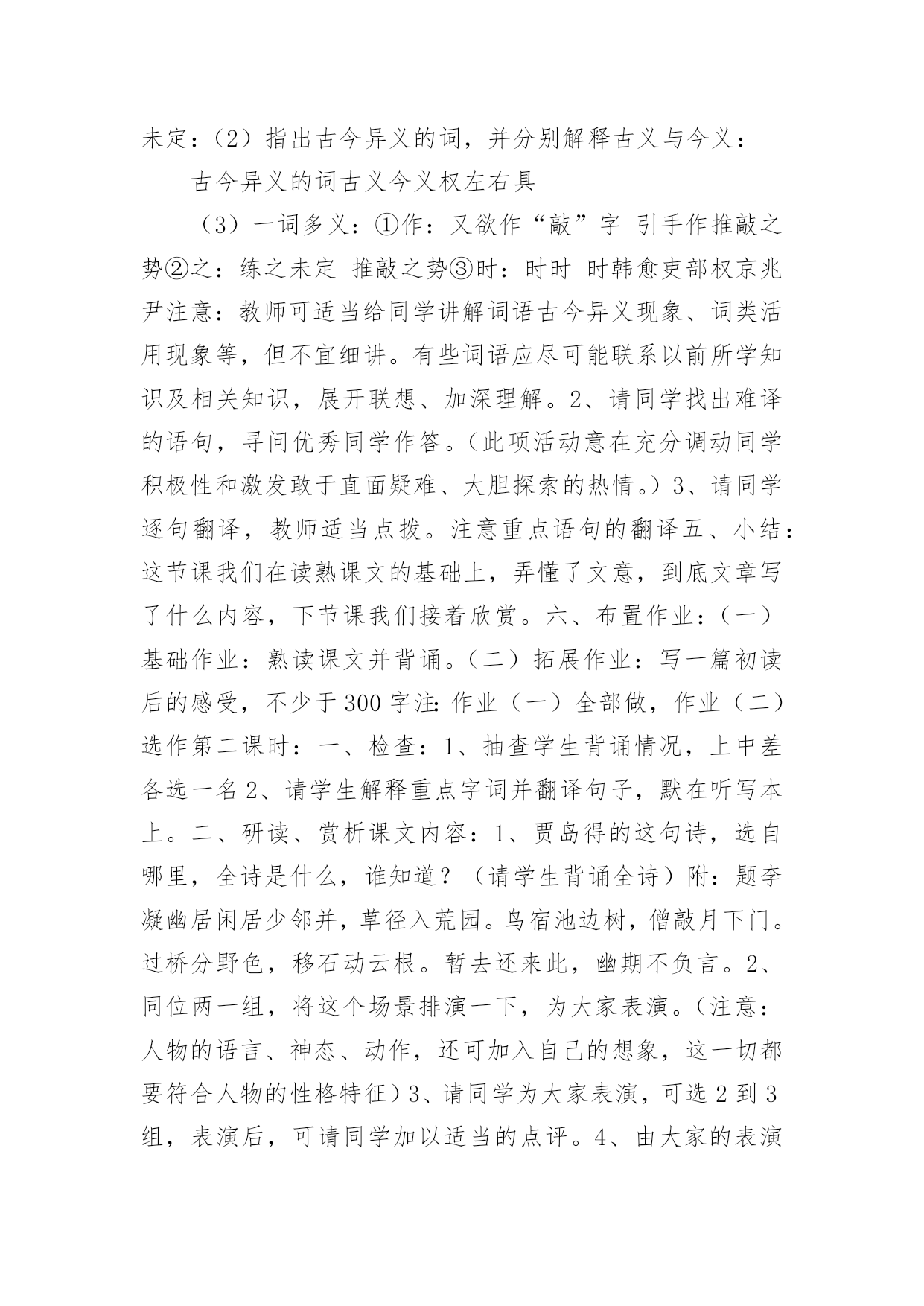 未定：（2）指出古今异义的词，并分别解释古义与今义：

古今异义的词古义今义权左右具

（3）一词多义：①作：又欲作“敲”字 引手作推敲之势②之：练之未定 推敲之势③时：时时 时韩愈吏部权京兆尹注意：教师可适当给同学讲解词语古今异义现象、词类活用现象等，但不宜细讲。有些词语应尽可能联系以前所学知识及相关知识，展开联想、加深理解。2、请同学找出难译的语句，寻问优秀同学作答。（此项活动意在充分调动同学积极性和激发敢于直面疑难、大胆探索的热情。）3、请同学逐句翻译，教师适当点拨。注意重点语句的翻译五、小结：这节课我们在读熟课文的基础上，弄懂了文意，到底文章写了什么内容，下节课我们接着欣赏。六、布置作业：（一）基础作业：熟读课文并背诵。（二）拓展作业：写一篇初读后的感受，不少于300字注：作业（一）全部做，作业（二）选作第二课时：一、检查：1、抽查学生背诵情况，上中差各选一名2、请学生解释重点字词并翻译句子，默在听写本上。二、研读、赏析课文内容：1、贾岛得的这句诗，选自哪里，全诗是什么，谁知道？（请学生背诵全诗）附：题李凝幽居闲居少邻并，草径入荒园。鸟宿池边树，僧敲月下门。过桥分野色，移石动云根。暂去还来此，幽期不负言。2、同位两一组，将这个场景排演一下，为大家表演。（注意：人物的语言、神态、动作，还可加入自己的想象，这一切都要符合人物的性格特征）3、请同学为大家表演，可选2到3组，表演后，可请同学加以适当的点评。4、由大家的表演